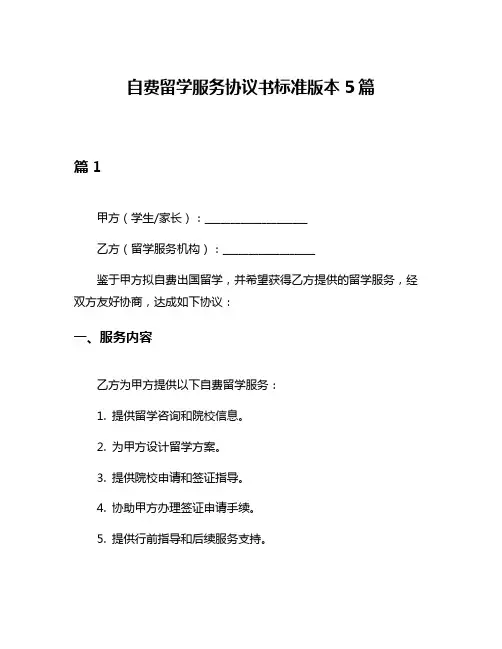 自费留学服务协议书标准版本 5 篇

篇 1

甲方（学生/家长）：__________________

乙方（留学服务机构）：________________

鉴于甲方拟自费出国留学，并希望获得乙方提供的留学服务，经双方友好协商，达成如下协议：

一、服务内容

乙方为甲方提供以下自费留学服务：

1. 提供留学咨询和院校信息。

2. 为甲方设计留学方案。

3. 提供院校申请和签证指导。

4. 协助甲方办理签证申请手续。

5. 提供行前指导和后续服务支持。